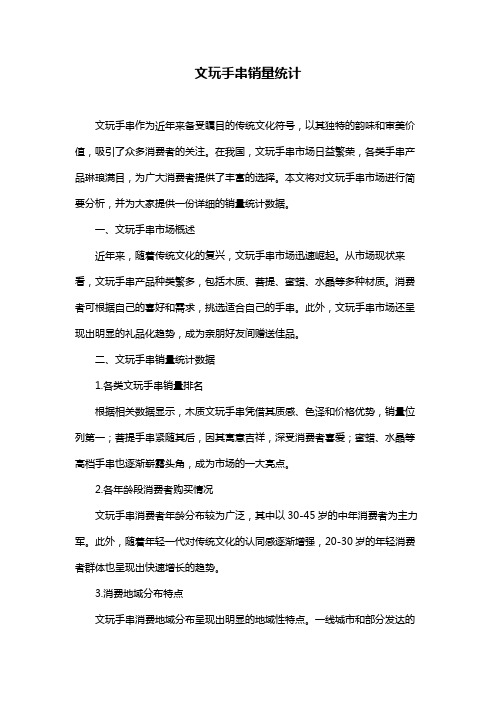 文玩手串销量统计

文玩手串作为近年来备受瞩目的传统文化符号，以其独特的韵味和审美价值，吸引了众多消费者的关注。在我国，文玩手串市场日益繁荣，各类手串产品琳琅满目，为广大消费者提供了丰富的选择。本文将对文玩手串市场进行简要分析，并为大家提供一份详细的销量统计数据。

一、文玩手串市场概述

近年来，随着传统文化的复兴，文玩手串市场迅速崛起。从市场现状来看，文玩手串产品种类繁多，包括木质、菩提、蜜蜡、水晶等多种材质。消费者可根据自己的喜好和需求，挑选适合自己的手串。此外，文玩手串市场还呈现出明显的礼品化趋势，成为亲朋好友间赠送佳品。

二、文玩手串销量统计数据

1.各类文玩手串销量排名

根据相关数据显示，木质文玩手串凭借其质感、色泽和价格优势，销量位列第一；菩提手串紧随其后，因其寓意吉祥，深受消费者喜爱；蜜蜡、水晶等高档手串也逐渐崭露头角，成为市场的一大亮点。

2.各年龄段消费者购买情况

文玩手串消费者年龄分布较为广泛，其中以 30-45 岁的中年消费者为主力军。此外，随着年轻一代对传统文化的认同感逐渐增强，20-30 岁的年轻消费者群体也呈现出快速增长的趋势。

3.消费地域分布特点

文玩手串消费地域分布呈现出明显的地域性特点。一线城市和部分发达的